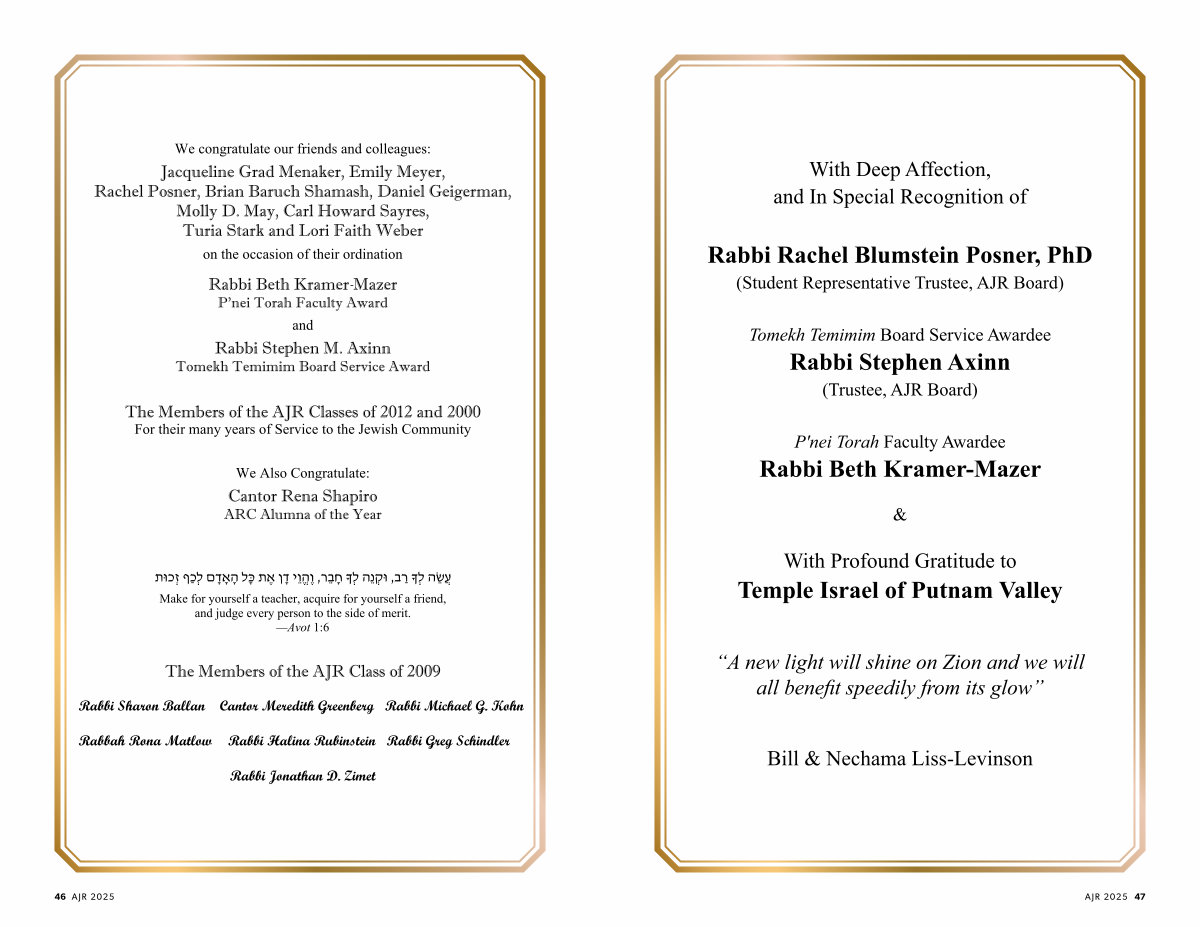 We congratulate our friends and colleagues:
Jacqueline Grad Menaker, Emily Meyer, Rachel Posner, Brian Baruch Shamash, Daniel Geigerman, Molly D. May, Carl Howard Sayres, Turia Stark and Lori Faith Weber
on the occasion of their ordination

Rabbi Beth Kramer-Mazer
P'nei Torah Faculty Award
and
Rabbi Stephen M. Axinn
Tomekh Temimim Board Service Award

The Members of the AJR Classes of 2012 and 2000
For their many years of Service to the Jewish Community

We Also Congratulate:
Cantor Rena Shapiro
ARC Alumna of the Year

עֲשֵׂה לְךָ רַב, וּקְנֵה לְךָ חָבֵר, וֶהֱוֵי דָן אֶת כָּל הָאָדָם לְכַף זְכוּת
Make for yourself a teacher, acquire for yourself a friend, and judge every person to the side of merit.
—Avot 1:6

The Members of the AJR Class of 2009

Rabbi Sharon Ballan Cantor Meredith Greenberg Rabbi Michael G. Kohn
Rabbah Rona Matlow Rabbi Halina Rubinstein Rabbi Greg Schindler
Rabbi Jonathan D. Zimet

46 AJR 2025

With Deep Affection,
and In Special Recognition of

Rabbi Rachel Blumstein Posner, PhD
(Student Representative Trustee, AJR Board)

Tomekh Temimim Board Service Awardee
Rabbi Stephen Axinn
(Trustee, AJR Board)

P'nei Torah Faculty Awardee
Rabbi Beth Kramer-Mazer
&

With Profound Gratitude to
Temple Israel of Putnam Valley

"A new light will shine on Zion and we will all benefit speedily from its glow"

Bill & Nechama Liss-Levinson

AJR 2025 47